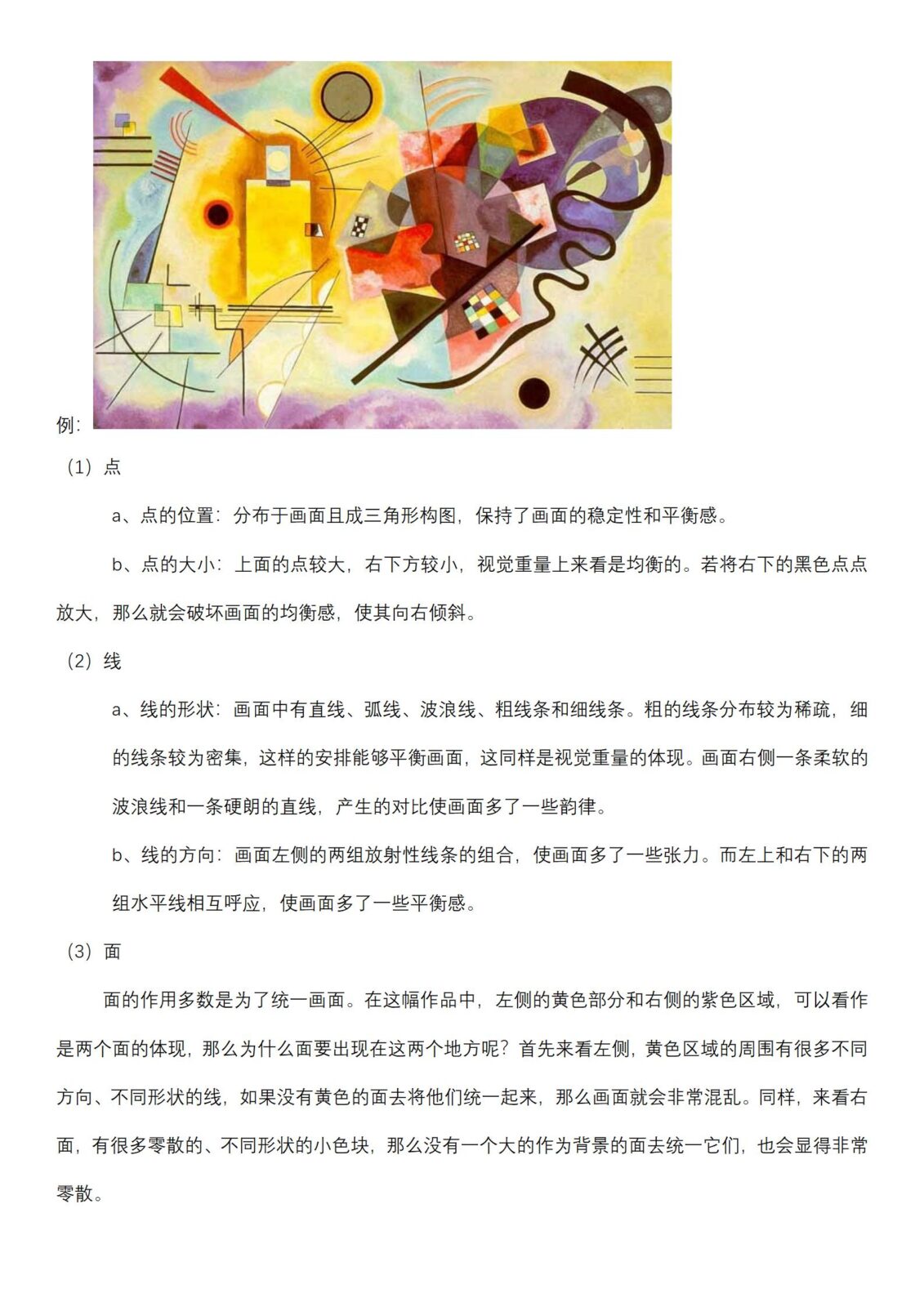 例：

（1）点

a、点的位置：分布于画面且成三角形构图，保持了画面的稳定性和平衡感。

b、点的大小：上面的点较大，右下方较小，视觉重量上来看是均衡的。若将右下的黑色点点放大，那么就会破坏画面的均衡感，使其向右倾斜。

（2）线

a、线的形状：画面中有直线、弧线、波浪线、粗线条和细线条。粗的线条分布较为稀疏，细的线条较为密集，这样的安排能够平衡画面，这同样是视觉重量的体现。画面右侧一条柔软的波浪线和一条硬朗的直线，产生的对比使画面多了一些韵律。

b、线的方向：画面左侧的两组放射性线条的组合，使画面多了一些张力。而左上和右下的两组水平线相互呼应，使画面多了一些平衡感。

（3）面

面的作用多数是为了统一画面。在这幅作品中，左侧的黄色部分和右侧的紫色区域，可以看作是两个面的体现，那么为什么面要出现在这两个地方呢？首先来看左侧，黄色区域的周围有很多不同方向、不同形状的线，如果没有黄色的面去将他们统一起来，那么画面就会非常混乱。同样，来看右面，有很多零散的、不同形状的小色块，那么没有一个大的作为背景的面去统一它们，也会显得非常零散。